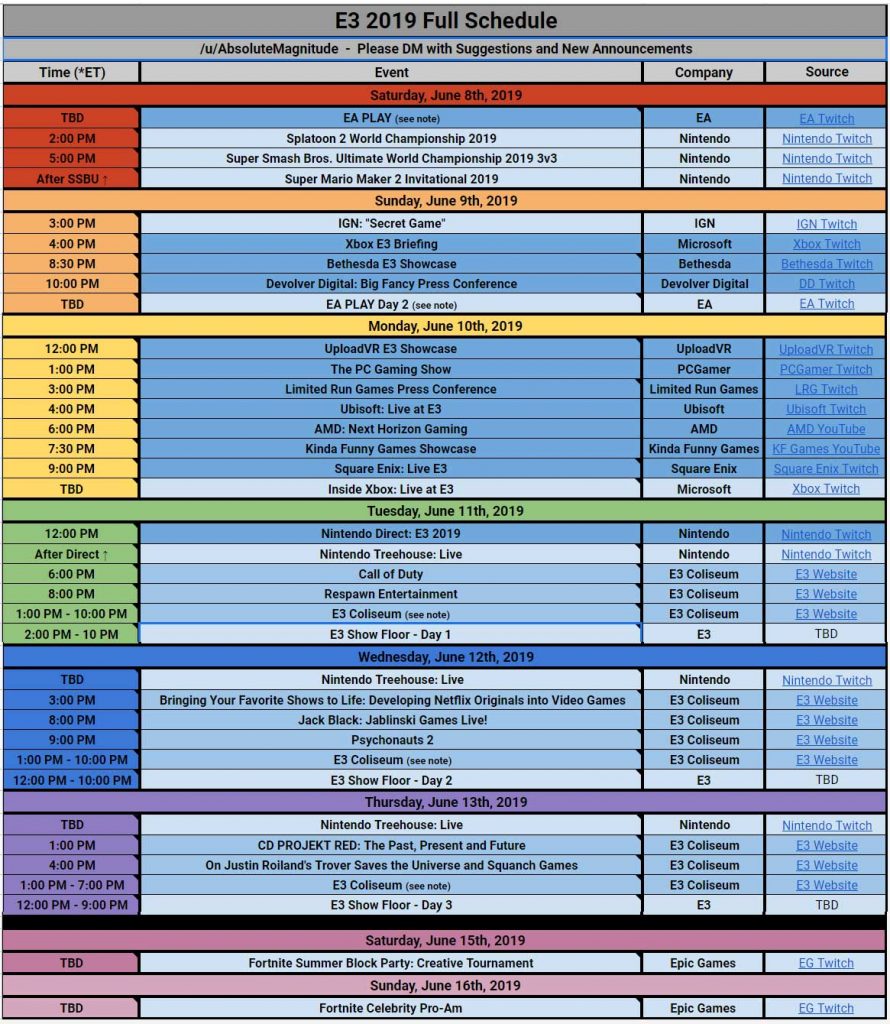 E3 2019 Full Schedule

/u/AbsoluteMagnitude - Please DM with Suggestions and New Announcements

| Time (*ET) | Event | Company | Source |
|---|---|---|---|
| Saturday, June 8th, 2019 | | | |
| TBD | EA PLAY (see note) | EA | EA Twitch |
| 2:00 PM | Splatoon 2 World Championship 2019 | Nintendo | Nintendo Twitch |
| 5:00 PM | Super Smash Bros. Ultimate World Championship 2019 3v3 | Nintendo | Nintendo Twitch |
| After SSBU ↑ | Super Mario Maker 2 Invitational 2019 | Nintendo | Nintendo Twitch |
| Sunday, June 9th, 2019 | | | |
| 3:00 PM | IGN: "Secret Game" | IGN | IGN Twitch |
| 4:00 PM | Xbox E3 Briefing | Microsoft | Xbox Twitch |
| 8:30 PM | Bethesda E3 Showcase | Bethesda | Bethesda Twitch |
| 10:00 PM | Devolver Digital: Big Fancy Press Conference | Devolver Digital | DD Twitch |
| TBD | EA PLAY Day 2 (see note) | EA | EA Twitch |
| Monday, June 10th, 2019 | | | |
| 12:00 PM | UploadVR E3 Showcase | UploadVR | UploadVR Twitch |
| 1:00 PM | The PC Gaming Show | PCGamer | PCGamer Twitch |
| 3:00 PM | Limited Run Games Press Conference | Limited Run Games | LRG Twitch |
| 4:00 PM | Ubisoft: Live at E3 | Ubisoft | Ubisoft Twitch |
| 6:00 PM | AMD: Next Horizon Gaming | AMD | AMD YouTube |
| 7:30 PM | Kinda Funny Games Showcase | Kinda Funny Games | KF Games YouTube |
| 9:00 PM | Square Enix: Live E3 | Square Enix | Square Enix Twitch |
| TBD | Inside Xbox: Live at E3 | Microsoft | Xbox Twitch |
| Tuesday, June 11th, 2019 | | | |
| 12:00 PM | Nintendo Direct: E3 2019 | Nintendo | Nintendo Twitch |
| After Direct ↑ | Nintendo Treehouse: Live | Nintendo | Nintendo Twitch |
| 6:00 PM | Call of Duty | E3 Coliseum | E3 Website |
| 8:00 PM | Respawn Entertainment | E3 Coliseum | E3 Website |
| 1:00 PM - 10:00 PM | E3 Coliseum (see note) | E3 Coliseum | E3 Website |
| 2:00 PM - 10 PM | E3 Show Floor - Day 1 | E3 | TBD |
| Wednesday, June 12th, 2019 | | | |
| TBD | Nintendo Treehouse: Live | Nintendo | Nintendo Twitch |
| 3:00 PM | Bringing Your Favorite Shows to Life: Developing Netflix Originals into Video Games | E3 Coliseum | E3 Website |
| 8:00 PM | Jack Black: Jablinski Games Live! | E3 Coliseum | E3 Website |
| 9:00 PM | Psychonauts 2 | E3 Coliseum | E3 Website |
| 1:00 PM - 10:00 PM | E3 Coliseum (see note) | E3 Coliseum | E3 Website |
| 12:00 PM - 10:00 PM | E3 Show Floor - Day 2 | E3 | TBD |
| Thursday, June 13th, 2019 | | | |
| TBD | Nintendo Treehouse: Live | Nintendo | Nintendo Twitch |
| 1:00 PM | CD PROJEKT RED: The Past, Present and Future | E3 Coliseum | E3 Website |
| 4:00 PM | On Justin Roiland's Trover Saves the Universe and Squanch Games | E3 Coliseum | E3 Website |
| 1:00 PM - 7:00 PM | E3 Coliseum (see note) | E3 Coliseum | E3 Website |
| 12:00 PM - 9:00 PM | E3 Show Floor - Day 3 | E3 | TBD |
| Saturday, June 15th, 2019 | | | |
| TBD | Fortnite Summer Block Party: Creative Tournament | Epic Games | EG Twitch |
| Sunday, June 16th, 2019 | | | |
| TBD | Fortnite Celebrity Pro-Am | Epic Games | EG Twitch |